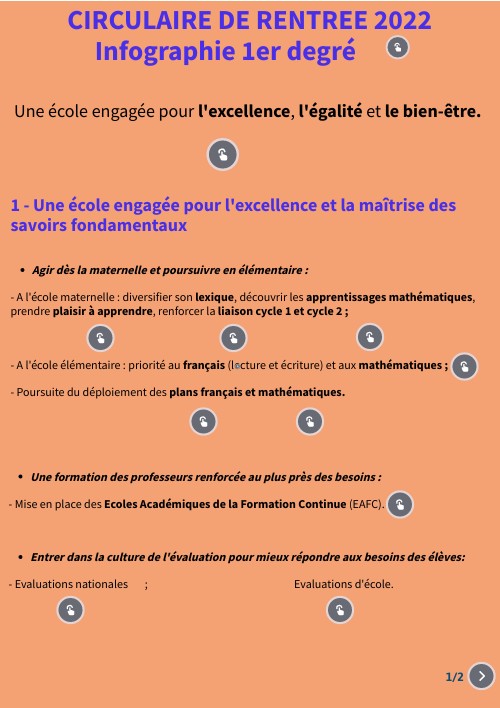 CIRCULAIRE DE RENTREE 2022
Infographie 1er degré

Une école engagée pour l'excellence, l'égalité et le bien-être.

1 - Une école engagée pour l'excellence et la maîtrise des savoirs fondamentaux

• Agir dès la maternelle et poursuivre en élémentaire :

- A l'école maternelle : diversifier son lexique, découvrir les apprentissages mathématiques, prendre plaisir à apprendre, renforcer la liaison cycle 1 et cycle 2 ;

- A l'école élémentaire : priorité au français (lecture et écriture) et aux mathématiques ;

- Poursuite du déploiement des plans français et mathématiques.

• Une formation des professeurs renforcée au plus près des besoins :

- Mise en place des Ecoles Académiques de la Formation Continue (EAFC).

• Entrer dans la culture de l'évaluation pour mieux répondre aux besoins des élèves:

- Evaluations nationales ; Evaluations d'école.

1/2